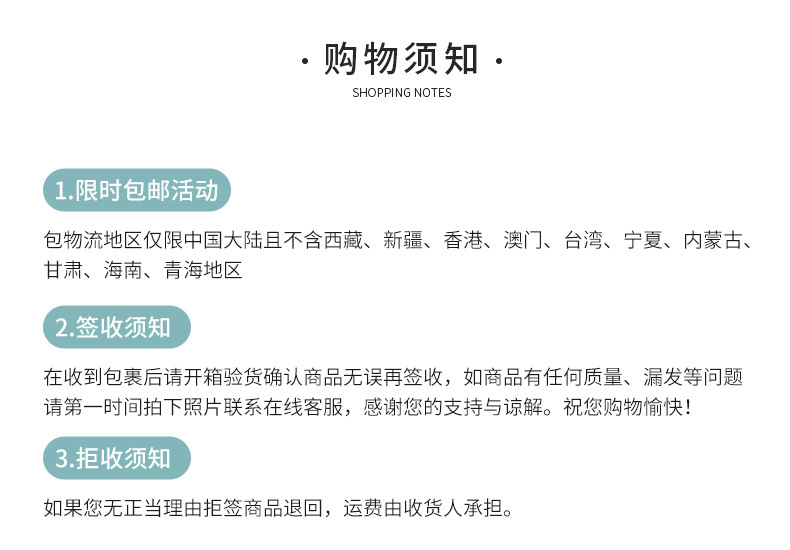 · 购物须知 ·
SHOPPING NOTES

1.限时包邮活动

包物流地区仅限中国大陆且不含西藏、新疆、香港、澳门、台湾、宁夏、内蒙古、甘肃、海南、青海地区

2.签收须知

在收到包裹后请开箱验货确认商品无误再签收，如商品有任何质量、漏发等问题请第一时间拍下照片联系在线客服，感谢您的支持与谅解。祝您购物愉快！

3.拒收须知

如果您无正当理由拒签商品退回，运费由收货人承担。